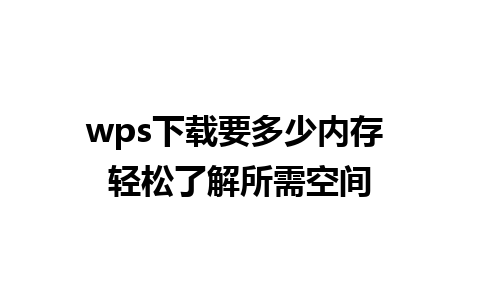 wps下载要多少内存
轻松了解所需空间